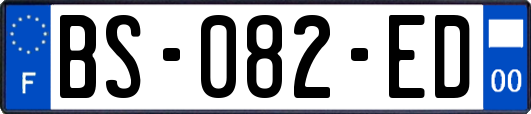 F
BS-082-ED
00